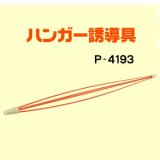 ハンガー誘導具

P-4193